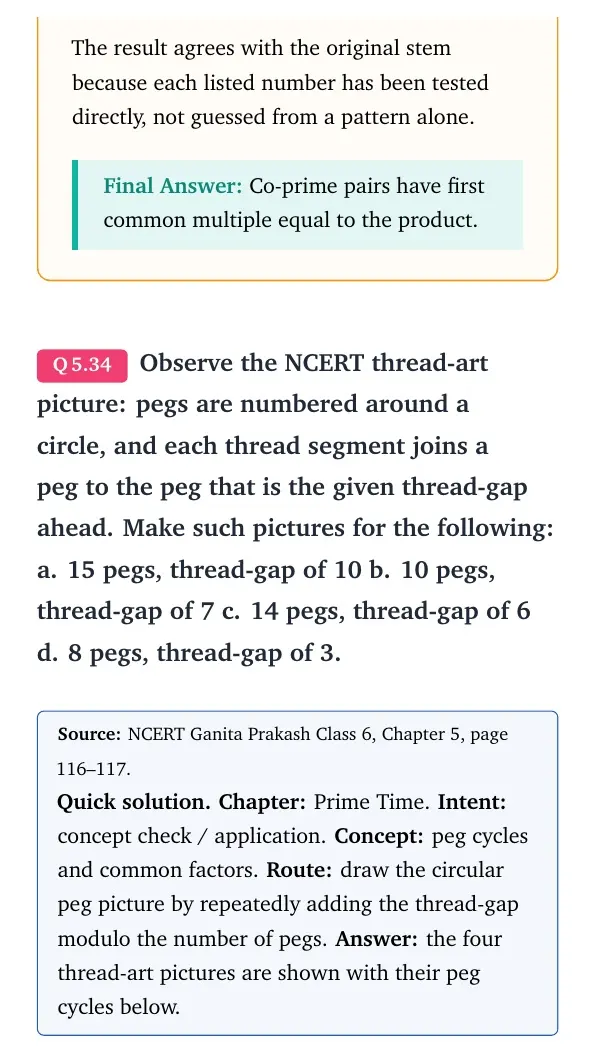 The result agrees with the original stem because each listed number has been tested directly, not guessed from a pattern alone.

Final Answer: Co-prime pairs have first common multiple equal to the product.

Q 5.34 Observe the NCERT thread-art picture: pegs are numbered around a circle, and each thread segment joins a peg to the peg that is the given thread-gap ahead. Make such pictures for the following: a. 15 pegs, thread-gap of 10 b. 10 pegs, thread-gap of 7 c. 14 pegs, thread-gap of 6 d. 8 pegs, thread-gap of 3.

Source: NCERT Ganita Prakash Class 6, Chapter 5, page 116–117.

Quick solution. Chapter: Prime Time. Intent: concept check / application. Concept: peg cycles and common factors. Route: draw the circular peg picture by repeatedly adding the thread-gap modulo the number of pegs. Answer: the four thread-art pictures are shown with their peg cycles below.